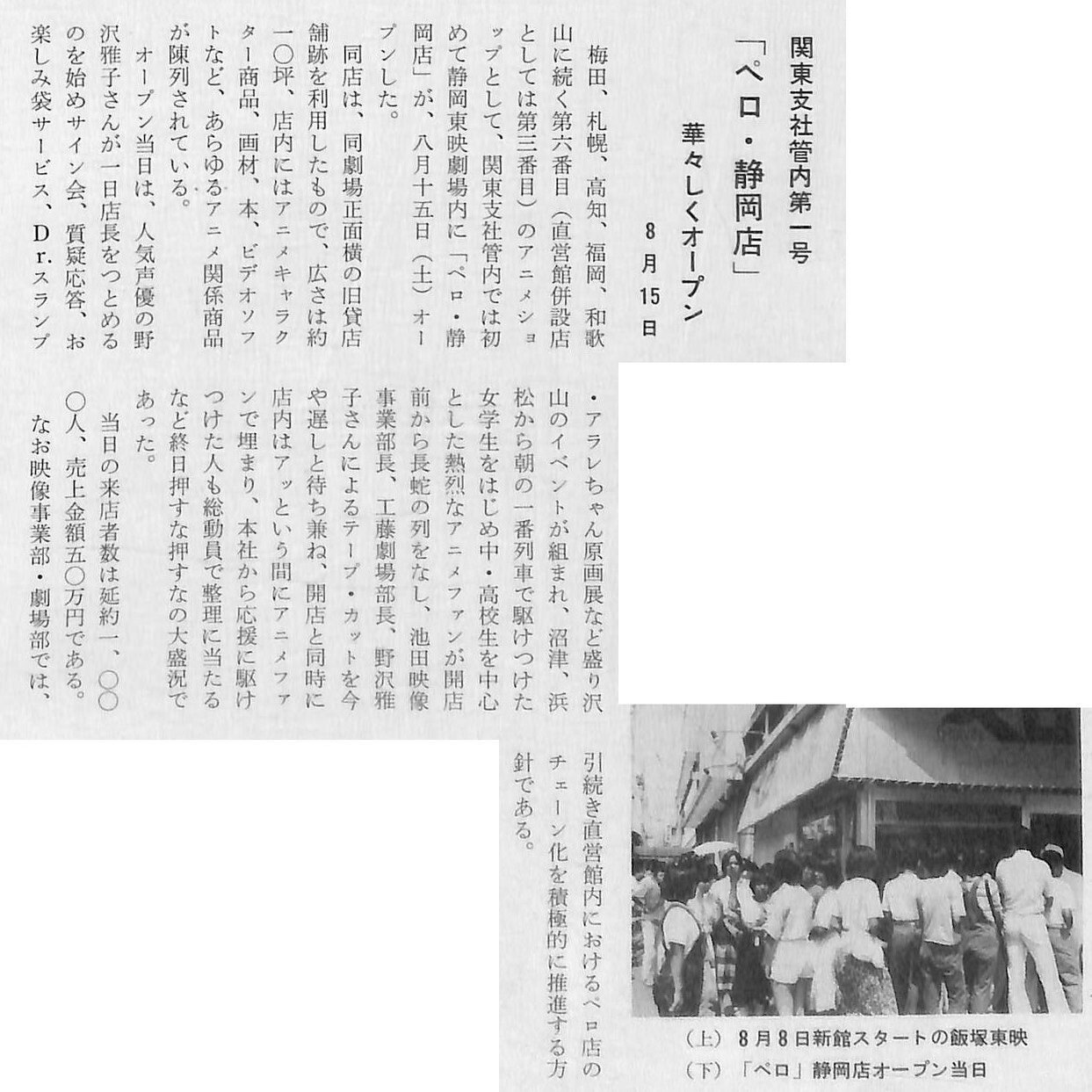 関東支社管内第一号
「ペロ・静岡店」
華々しくオープン
8月15日

梅田、札幌、高知、福岡、和歌山に続く第六番目（直営館併設店としては第三番目）のアニメショップとして、関東支社管内では初めて静岡東映劇場内に「ペロ・静岡店」が、八月十五日（土）オープンした。

同店は、同劇場正面横の旧貸店舗跡を利用したもので、広さは約一〇坪、店内にはアニメキャラクター商品、画材、本、ビデオソフトなど、あらゆるアニメ関係商品が陳列されている。

オープン当日は、人気声優の野沢雅子さんが一日店長をつとめるのを始めサイン会、質疑応答、お楽しみ袋サービス、Dr.スランプ・アラレちゃん原画展など盛り沢山のイベントが組まれ、沼津、浜松から朝の一番列車で駆けつけた女学生をはじめ中・高校生を中心とした熱烈なアニメファンが開店前から長蛇の列をなし、池田映像事業部長、工藤劇場部長、野沢雅子さんによるテープ・カットを今や遅しと待ち兼ね、開店と同時に店内はアッという間にアニメファンで埋まり、本社から応援に駆けつけた人も総動員で整理に当たるなど終日押すな押すなの大盛況であった。

当日の来店者数は延約一、〇〇〇人、売上金額五〇万円である。

なお映像事業部・劇場部では、引続き直営館内におけるペロ店のチェーン化を積極的に推進する方針である。

（上）8月8日新館スタートの飯塚東映
（下）「ペロ」静岡店オープン当日